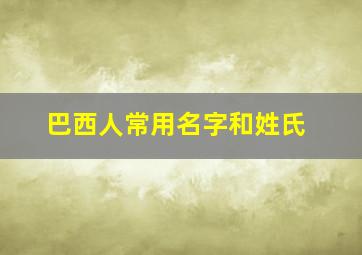 巴西人常用名字和姓氏